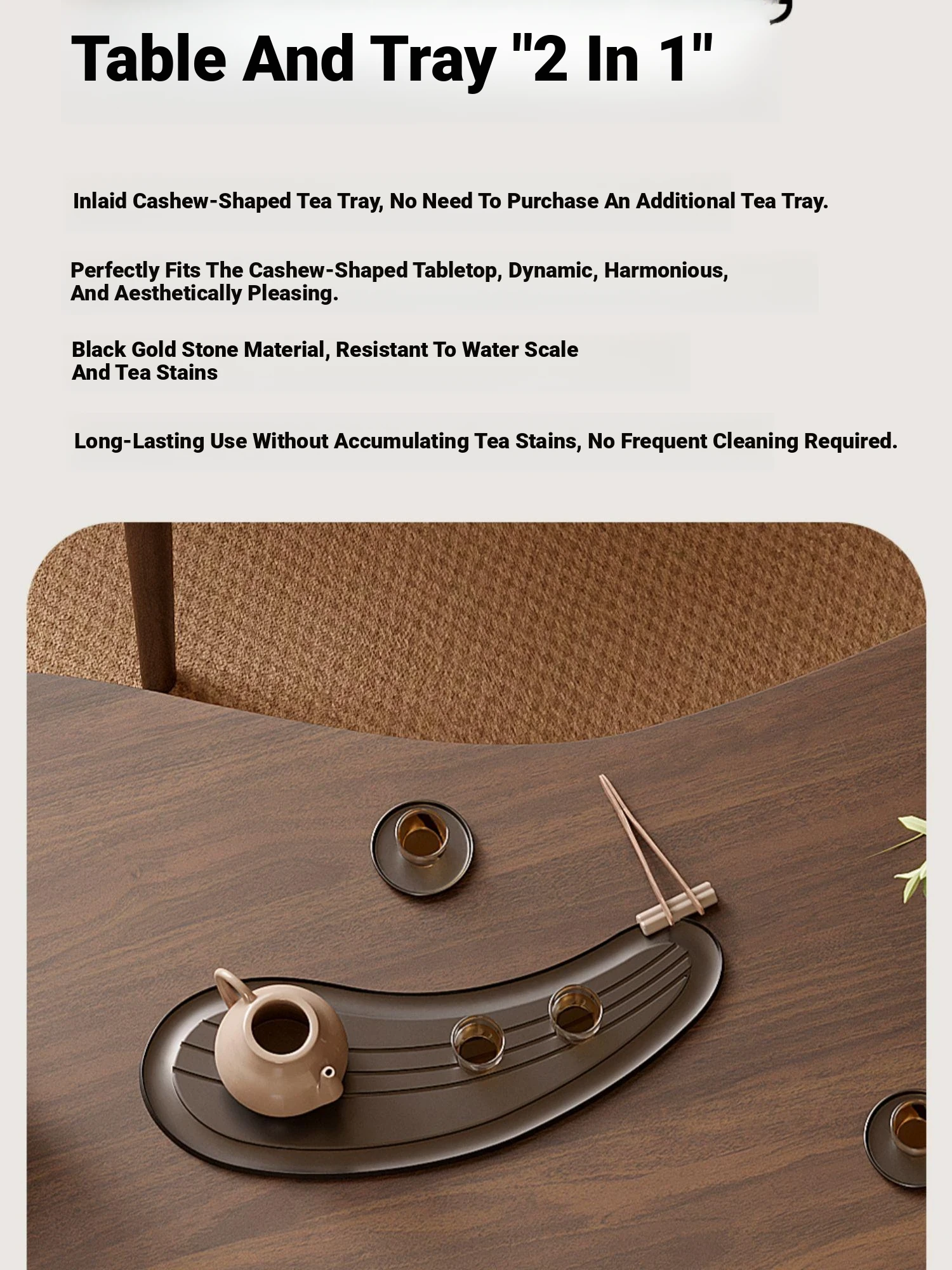 Table And Tray "2 In 1"

Inlaid Cashew-Shaped Tea Tray, No Need To Purchase An Additional Tea Tray.

Perfectly Fits The Cashew-Shaped Tabletop, Dynamic, Harmonious, And Aesthetically Pleasing.

Black Gold Stone Material, Resistant To Water Scale And Tea Stains

Long-Lasting Use Without Accumulating Tea Stains, No Frequent Cleaning Required.